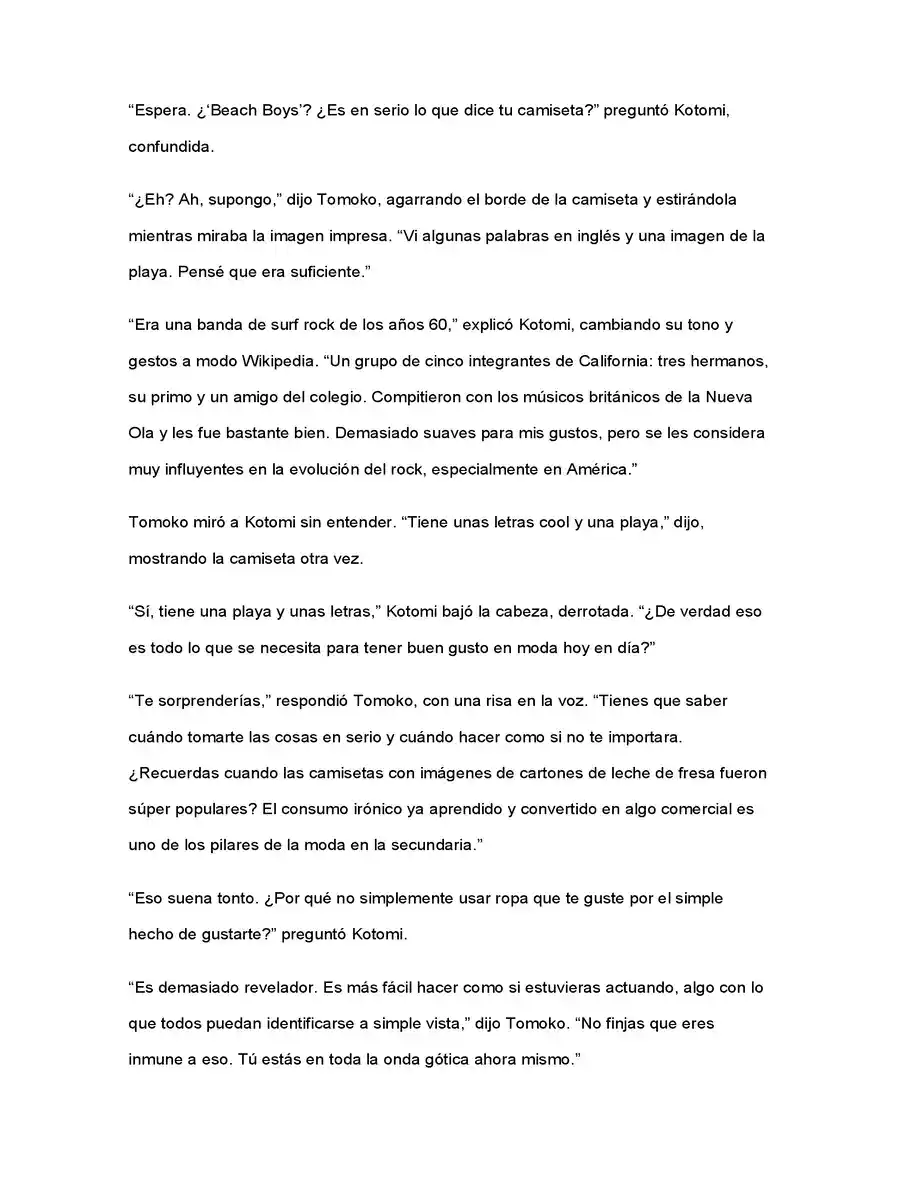 "Espera. ¿'Beach Boys'? ¿Es en serio lo que dice tu camiseta?" preguntó Kotomi, confundida.

"¿Eh? Ah, supongo," dijo Tomoko, agarrando el borde de la camiseta y estirándola mientras miraba la imagen impresa. "Vi algunas palabras en inglés y una imagen de la playa. Pensé que era suficiente."

"Era una banda de surf rock de los años 60," explicó Kotomi, cambiando su tono y gestos a modo Wikipedia. "Un grupo de cinco integrantes de California: tres hermanos, su primo y un amigo del colegio. Compitieron con los músicos británicos de la Nueva Ola y les fue bastante bien. Demasiado suaves para mis gustos, pero se les considera muy influyentes en la evolución del rock, especialmente en América."

Tomoko miró a Kotomi sin entender. "Tiene unas letras cool y una playa," dijo, mostrando la camiseta otra vez.

"Sí, tiene una playa y unas letras," Kotomi bajó la cabeza, derrotada. "¿De verdad eso es todo lo que se necesita para tener buen gusto en moda hoy en día?"

"Te sorprenderías," respondió Tomoko, con una risa en la voz. "Tienes que saber cuándo tomarte las cosas en serio y cuándo hacer como si no te importara. ¿Recuerdas cuando las camisetas con imágenes de cartones de leche de fresa fueron súper populares? El consumo irónico ya aprendido y convertido en algo comercial es uno de los pilares de la moda en la secundaria."

"Eso suena tonto. ¿Por qué no simplemente usar ropa que te guste por el simple hecho de gustarte?" preguntó Kotomi.

"Es demasiado revelador. Es más fácil hacer como si estuvieras actuando, algo con lo que todos puedan identificarse a simple vista," dijo Tomoko. "No finjas que eres inmune a eso. Tú estás en toda la onda gótica ahora mismo."